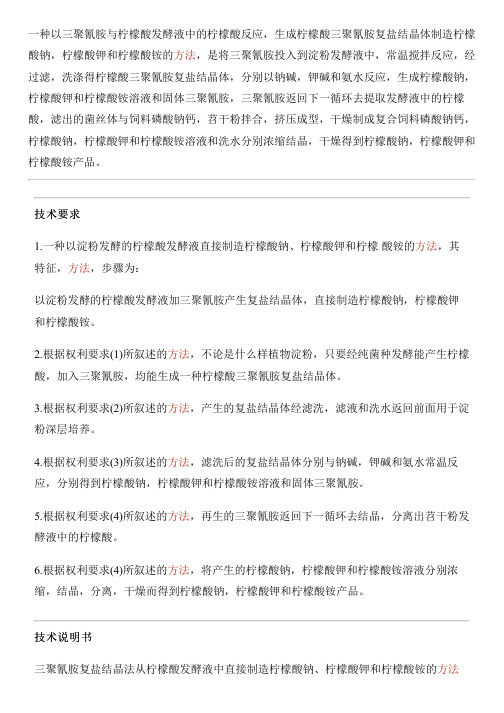 一种以三聚氰胺与柠檬酸发酵液中的柠檬酸反应，生成柠檬酸三聚氰胺复盐结晶体制造柠檬酸钠，柠檬酸钾和柠檬酸铵的方法，是将三聚氰胺投入到淀粉发酵液中，常温搅拌反应，经过滤，洗涤得柠檬酸三聚氰胺复盐结晶体，分别以钠碱，钾碱和氨水反应，生成柠檬酸钠，柠檬酸钾和柠檬酸铵溶液和固体三聚氰胺，三聚氰胺返回下一循环去提取发酵液中的柠檬酸，滤出的菌丝体与饲料磷酸钠钙，苕干粉拌合，挤压成型，干燥制成复合饲料磷酸钠钙，柠檬酸钠，柠檬酸钾和柠檬酸铵溶液和洗水分别浓缩结晶，干燥得到柠檬酸钠，柠檬酸钾和柠檬酸铵产品。

技术要求

1.一种以淀粉发酵的柠檬酸发酵液直接制造柠檬酸钠、柠檬酸钾和柠檬 酸铵的方法，其特征，方法，步骤为：

以淀粉发酵的柠檬酸发酵液加三聚氰胺产生复盐结晶体，直接制造柠檬酸钠，柠檬酸钾和柠檬酸铵。

2.根据权利要求(1)所叙述的方法，不论是什么样植物淀粉，只要经纯菌种发酵能产生柠檬酸，加入三聚氰胺，均能生成一种柠檬酸三聚氰胺复盐结晶体。

3.根据权利要求(2)所叙述的方法，产生的复盐结晶体经滤洗，滤液和洗水返回前面用于淀粉深层培养。

4.根据权利要求(3)所叙述的方法，滤洗后的复盐结晶体分别与钠碱，钾碱和氨水常温反应，分别得到柠檬酸钠，柠檬酸钾和柠檬酸铵溶液和固体三聚氰胺。

5.根据权利要求(4)所叙述的方法，再生的三聚氰胺返回下一循环去结晶，分离出苕干粉发酵液中的柠檬酸。

6.根据权利要求(4)所叙述的方法，将产生的柠檬酸钠，柠檬酸钾和柠檬酸铵溶液分别浓缩，结晶，分离，干燥而得到柠檬酸钠，柠檬酸钾和柠檬酸铵产品。

技术说明书

三聚氰胺复盐结晶法从柠檬酸发酵液中直接制造柠檬酸钠、柠檬酸钾和柠檬酸铵的方法